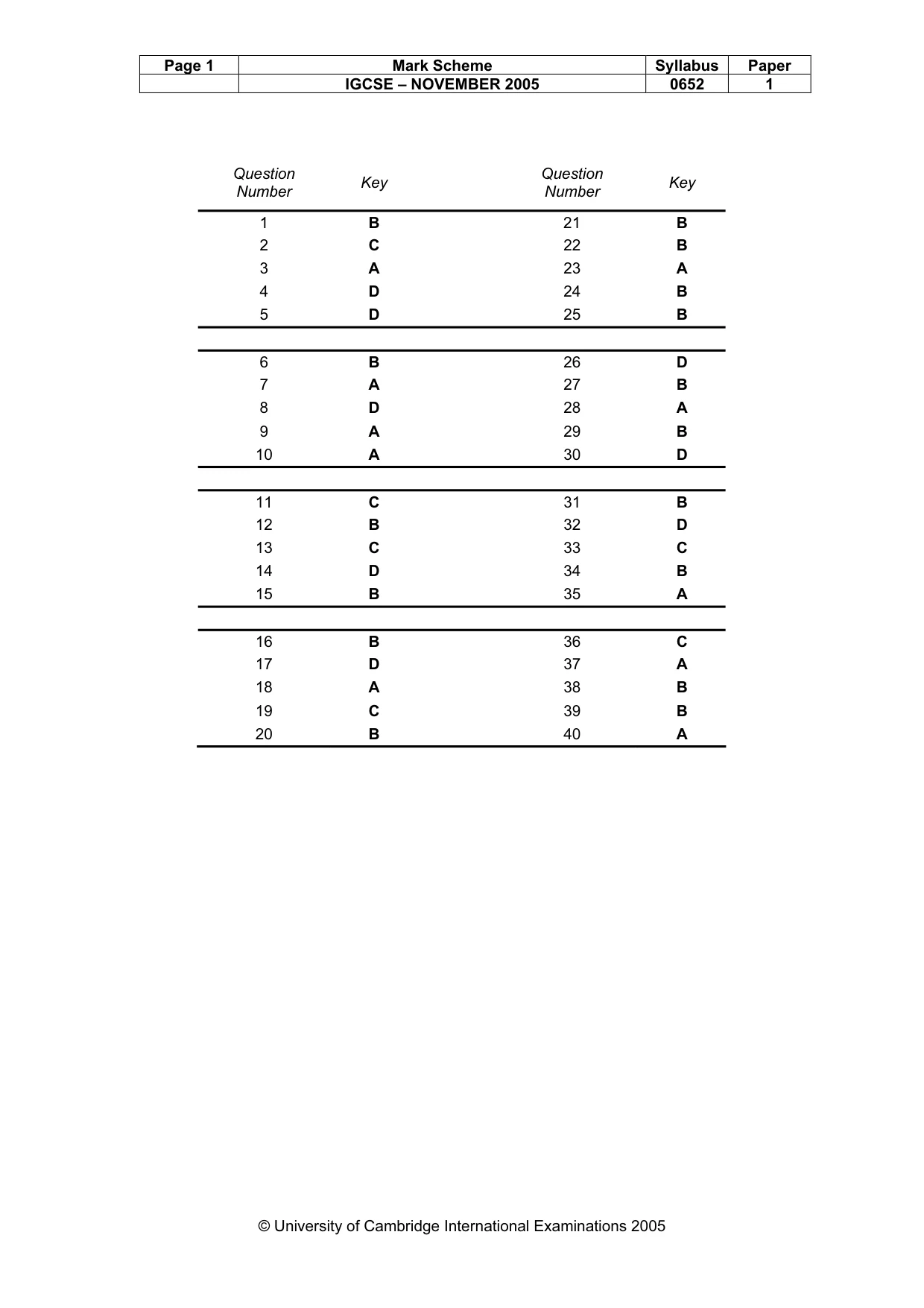 | Page 1 | Mark Scheme | Syllabus | Paper |
|---|---|---|---|
| | IGCSE – NOVEMBER 2005 | 0652 | 1 |

| Question Number | Key | Question Number | Key |
|---|---|---|---|
| 1 | B | 21 | B |
| 2 | C | 22 | B |
| 3 | A | 23 | A |
| 4 | D | 24 | B |
| 5 | D | 25 | B |
| 6 | B | 26 | D |
| 7 | A | 27 | B |
| 8 | D | 28 | A |
| 9 | A | 29 | B |
| 10 | A | 30 | D |
| 11 | C | 31 | B |
| 12 | B | 32 | D |
| 13 | C | 33 | C |
| 14 | D | 34 | B |
| 15 | B | 35 | A |
| 16 | B | 36 | C |
| 17 | D | 37 | A |
| 18 | A | 38 | B |
| 19 | C | 39 | B |
| 20 | B | 40 | A |

© University of Cambridge International Examinations 2005